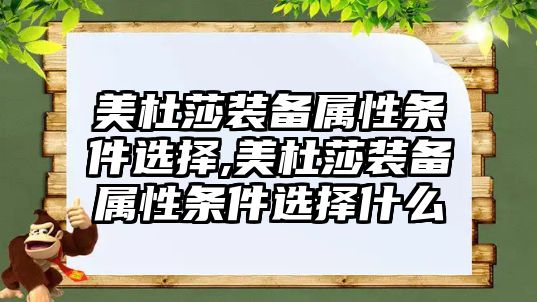 美杜莎装备属性条件选择,美杜莎装备属性条件选择什么